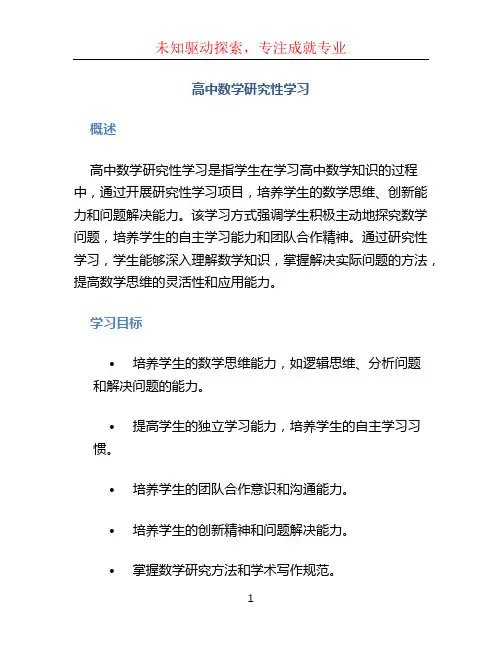 未知驱动探索，专注成就专业

高中数学研究性学习

概述

高中数学研究性学习是指学生在学习高中数学知识的过程中，通过开展研究性学习项目，培养学生的数学思维、创新能力和问题解决能力。该学习方式强调学生积极主动地探究数学问题，培养学生的自主学习能力和团队合作精神。通过研究性学习，学生能够深入理解数学知识，掌握解决实际问题的方法，提高数学思维的灵活性和应用能力。

学习目标

• 培养学生的数学思维能力，如逻辑思维、分析问题和解决问题的能力。

• 提高学生的独立学习能力，培养学生的自主学习习惯。

• 培养学生的团队合作意识和沟通能力。

• 培养学生的创新精神和问题解决能力。

• 掌握数学研究方法和学术写作规范。

1